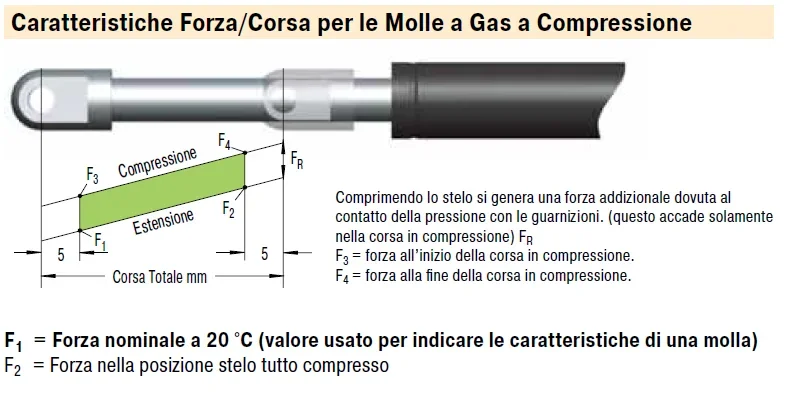 Caratteristiche Forza/Corsa per le Molle a Gas a Compressione

$F_4$

$F_R$

$F_3$

Compressione

Estensione

$F_2$

$F_1$

5

5

Corsa Totale mm

Comprimendo lo stelo si genera una forza addizionale dovuta al contatto della pressione con le guarnizioni. (questo accade solamente nella corsa in compressione) $F_R$
$F_3$ = forza all'inizio della corsa in compressione.
$F_4$ = forza alla fine della corsa in compressione.

$F_1$ = Forza nominale a 20 °C (valore usato per indicare le caratteristiche di una molla)
$F_2$ = Forza nella posizione stelo tutto compresso